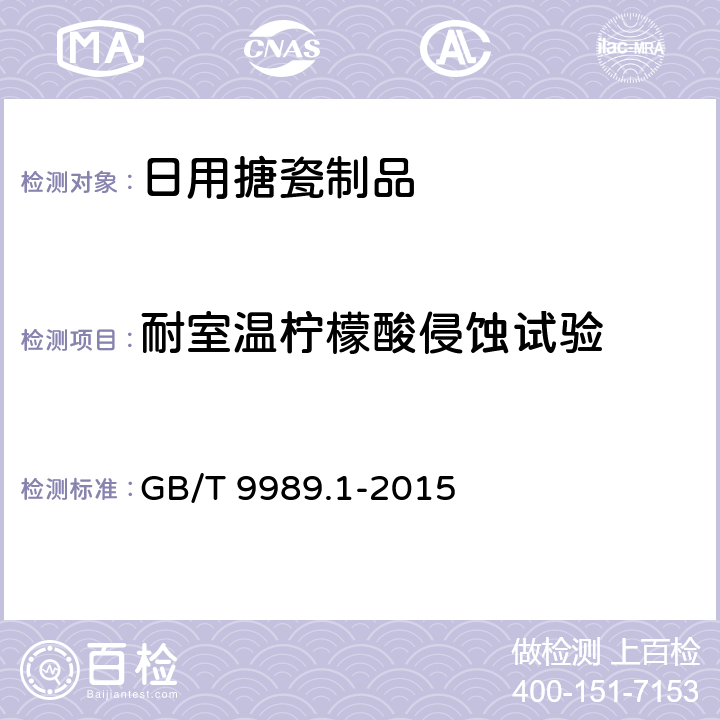 MA CNAS AC ilac-MRA

检测对象： 日用搪瓷制品

检测项目： 耐室温柠檬酸侵蚀试验

检测标准： GB/T 9989.1-2015

百检 Baijiantest.com

做检测 上百检
400-151-7153